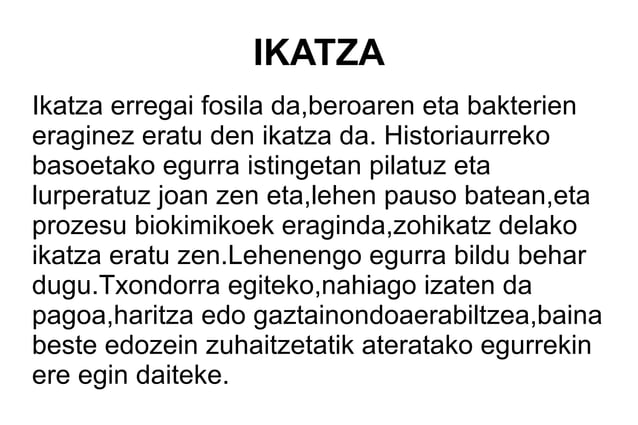 IKATZA

Ikatza erregai fosila da,beroaren eta bakterien eraginez eratu den ikatza da. Historiaurreko basoetako egurra istingetan pilatuz eta lurperatuz joan zen eta,lehen pauso batean,eta prozesu biokimikoek eraginda,zohikatz delako ikatza eratu zen.Lehenengo egurra bildu behar dugu.Txondorra egiteko,nahiago izaten da pagoa,haritza edo gaztainondoaerabiltzea,baina beste edozein zuhaitzetatik ateratako egurrekin ere egin daiteke.